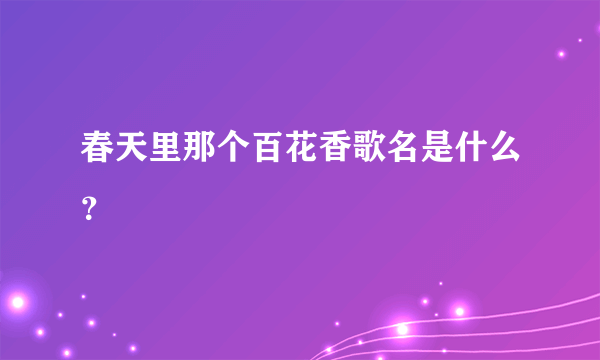 春天里那个百花香歌名是什么？